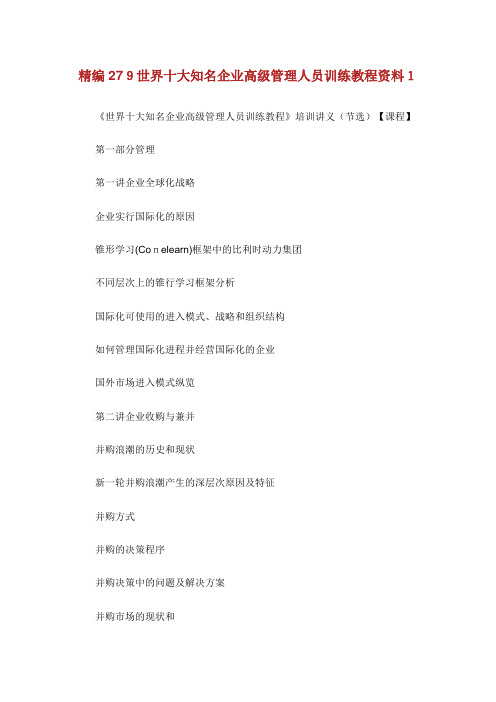 精编 27 9 世界十大知名企业高级管理人员训练教程资料 1

《世界十大知名企业高级管理人员训练教程》培训讲义（节选）【课程】

第一部分管理

第一讲企业全球化战略

企业实行国际化的原因

锥形学习(Co n elearn)框架中的比利时动力集团

不同层次上的锥行学习框架分析

国际化可使用的进入模式、战略和组织结构

如何管理国际化进程并经营国际化的企业

国外市场进入模式纵览

第二讲企业收购与兼并

并购浪潮的历史和现状

新一轮并购浪潮产生的深层次原因及特征

并购方式

并购的决策程序

并购决策中的问题及解决方案

并购市场的现状和